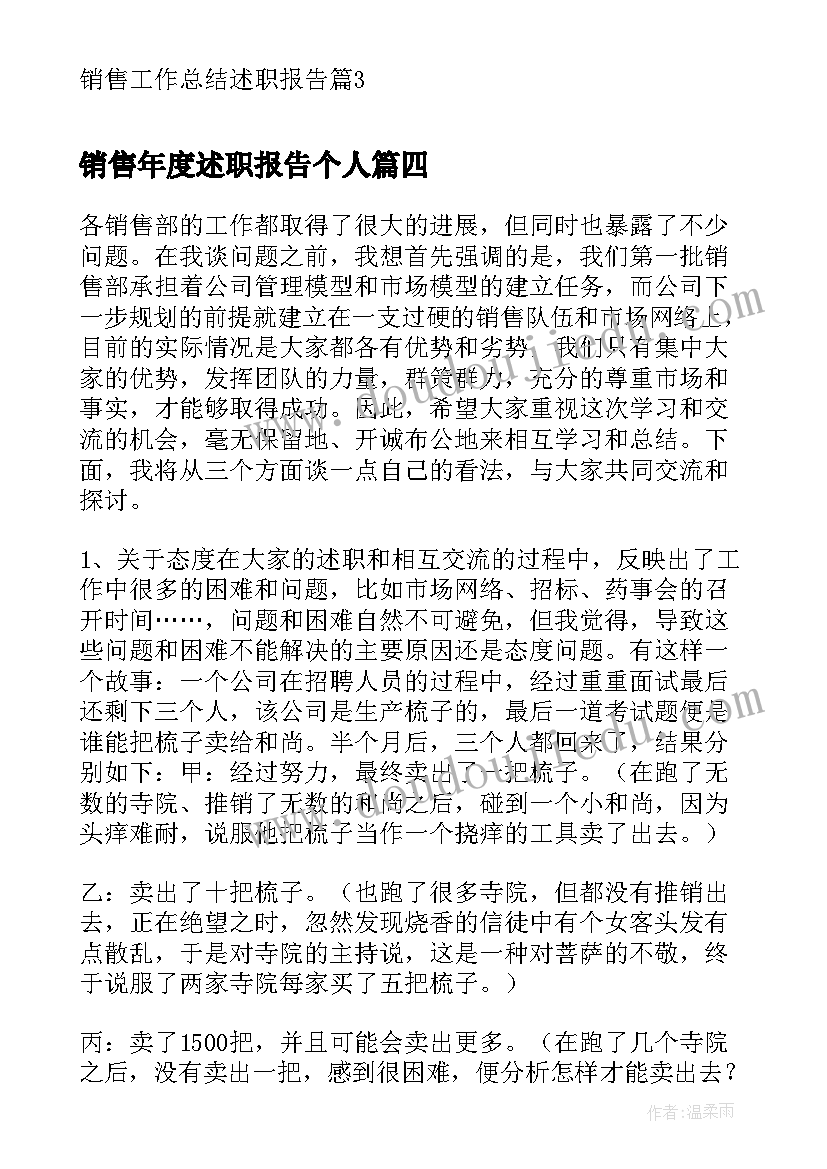 销售工作总结述职报告篇3

销售年度述职报告个人篇四

各销售部的工作都取得了很大的进展，但同时也暴露了不少问题。在我谈问题之前，我想首先强调的是，我们第一批销售部承担着公司管理模型和市场模型的建立任务，而公司下一步规划的前提就建立在一支过硬的销售队伍和市场网络上，目前的实际情况是大家都各有优势和劣势，我们只有集中大家的优势，发挥团队的力量，群策群力，充分的尊重市场和事实，才能够取得成功。因此，希望大家重视这次学习和交流的机会，毫无保留地、开诚布公地来相互学习和总结。下面，我将从三个方面谈一点自己的看法，与大家共同交流和探讨。

1、关于态度在大家的述职和相互交流的过程中，反映出了工作中很多的困难和问题，比如市场网络、招标、药事会的召开时间……，问题和困难自然不可避免，但我觉得，导致这些问题和困难不能解决的主要原因还是态度问题。有这样一个故事：一个公司在招聘人员的过程中，经过重重面试最后还剩下三个人，该公司是生产梳子的，最后一道考试题便是谁能把梳子卖给和尚。半个月后，三个人都回来了，结果分别如下：甲：经过努力，最终卖出了一把梳子。（在跑了无数的寺院、推销了无数的和尚之后，碰到一个小和尚，因为头痒难耐，说服他把梳子当作一个挠痒的工具卖了出去。）

乙：卖出了十把梳子。（也跑了很多寺院，但都没有推销出去，正在绝望之时，忽然发现烧香的信徒中有个女客头发有点散乱，于是对寺院的主持说，这是一种对菩萨的不敬，终于说服了两家寺院每家买了五把梳子。）

丙：卖了1500把，并且可能会卖出更多。（在跑了几个寺院之后，没有卖出一把，感到很困难，便分析怎样才能卖出去？

作者：温柔雨